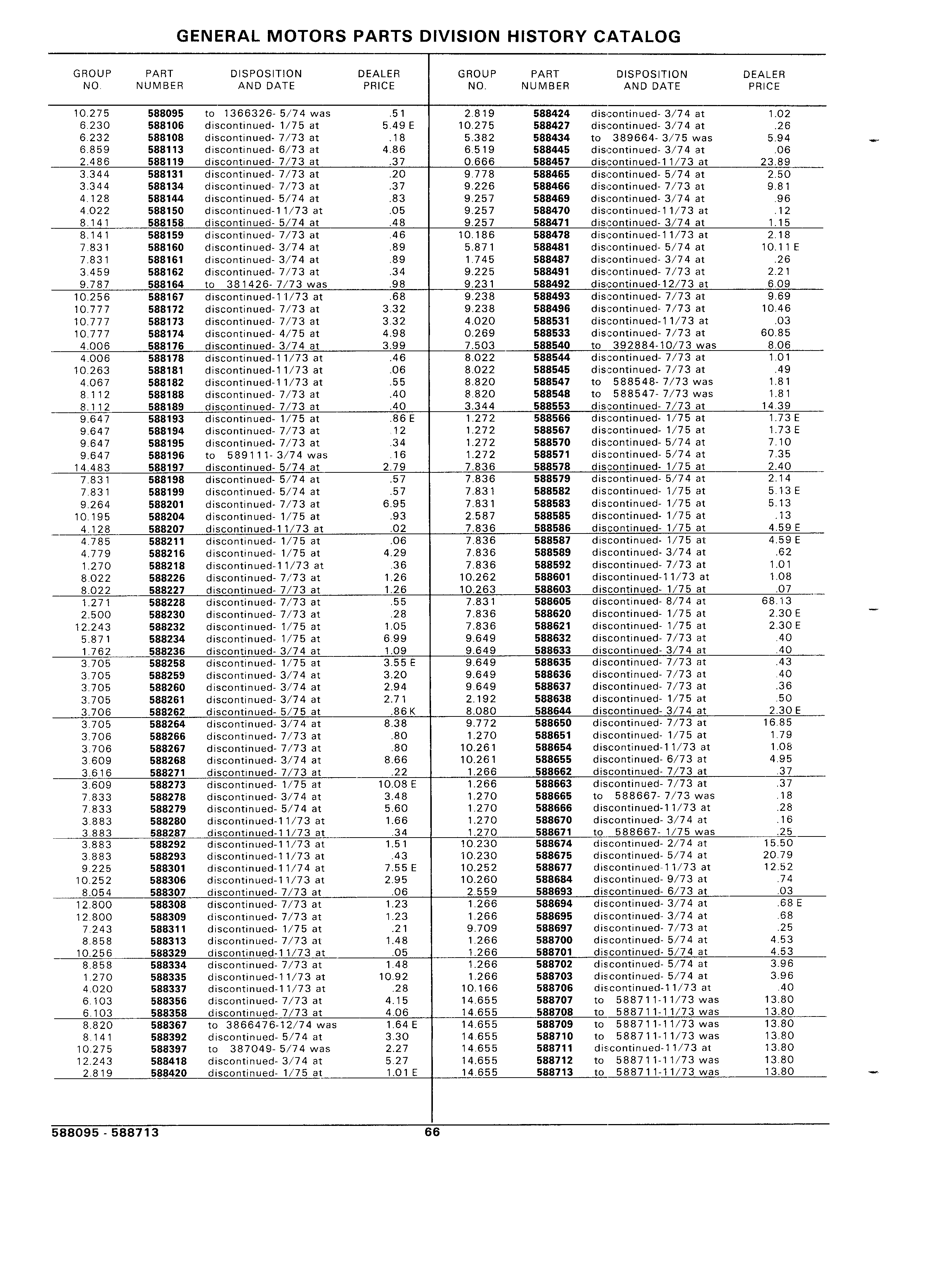 GENERAL MOTORS PARTS DIVISION HISTORY CATALOG

| GROUP NO. | PART NUMBER | DISPOSITION AND DATE | DEALER PRICE |
|---|---|---|---|
| 10.275 | 588095 | to 1366326- 5/74 was | .51 |
| 6.230 | 588106 | discontinued- 1/75 at | 5.49 E |
| 6.232 | 588108 | discontinued- 7/73 at | .18 |
| 6.859 | 588113 | discontinued- 6/73 at | 4.86 |
| 2.486 | 588119 | discontinued- 7/73 at | .37 |
| 3.344 | 588131 | discontinued- 7/73 at | .20 |
| 3.344 | 588134 | discontinued- 7/73 at | .37 |
| 4.128 | 588144 | discontinued- 5/74 at | .83 |
| 4.022 | 588150 | discontinued-11/73 at | .05 |
| 8.141 | 588158 | discontinued- 5/74 at | .48 |
| 8.141 | 588159 | discontinued- 7/73 at | .46 |
| 7.831 | 588160 | discontinued- 3/74 at | .89 |
| 7.831 | 588161 | discontinued- 3/74 at | .89 |
| 3.459 | 588162 | discontinued- 7/73 at | .34 |
| 9.787 | 588164 | to 381426- 7/73 was | .98 |
| 10.256 | 588167 | discontinued-11/73 at | .68 |
| 10.777 | 588172 | discontinued- 7/73 at | 3.32 |
| 10.777 | 588173 | discontinued- 7/73 at | 3.32 |
| 10.777 | 588174 | discontinued- 4/75 at | 4.98 |
| 4.006 | 588176 | discontinued- 3/74 at | 3.99 |
| 4.006 | 588178 | discontinued-11/73 at | .46 |
| 10.263 | 588181 | discontinued-11/73 at | .06 |
| 4.067 | 588182 | discontinued-11/73 at | .55 |
| 8.112 | 588188 | discontinued- 7/73 at | .40 |
| 8.112 | 588189 | discontinued- 7/73 at | .40 |
| 9.647 | 588193 | discontinued- 1/75 at | .86 E |
| 9.647 | 588194 | discontinued- 7/73 at | .12 |
| 9.647 | 588195 | discontinued- 7/73 at | .34 |
| 9.647 | 588196 | to 589111- 3/74 was | .16 |
| 14.483 | 588197 | discontinued- 5/74 at | 2.79 |
| 7.831 | 588198 | discontinued- 5/74 at | .57 |
| 7.831 | 588199 | discontinued- 5/74 at | .57 |
| 9.264 | 588201 | discontinued- 7/73 at | 6.95 |
| 10.195 | 588204 | discontinued- 1/75 at | .93 |
| 4.128 | 588207 | discontinued-11/73 at | .02 |
| 4.785 | 588211 | discontinued- 1/75 at | .06 |
| 4.779 | 588216 | discontinued- 1/75 at | 4.29 |
| 1.270 | 588218 | discontinued-11/73 at | .36 |
| 8.022 | 588226 | discontinued- 7/73 at | 1.26 |
| 8.022 | 588227 | discontinued- 7/73 at | 1.26 |
| 1.271 | 588228 | discontinued- 7/73 at | .55 |
| 2.500 | 588230 | discontinued- 7/73 at | .28 |
| 12.243 | 588232 | discontinued- 1/75 at | 1.05 |
| 5.871 | 588234 | discontinued- 1/75 at | 6.99 |
| 1.762 | 588236 | discontinued- 3/74 at | 1.09 |
| 3.705 | 588258 | discontinued- 1/75 at | 3.55 E |
| 3.705 | 588259 | discontinued- 3/74 at | 3.20 |
| 3.705 | 588260 | discontinued- 3/74 at | 2.94 |
| 3.705 | 588261 | discontinued- 3/74 at | 2.71 |
| 3.706 | 588262 | discontinued- 5/75 at | .86 K |
| 3.705 | 588264 | discontinued- 3/74 at | 8.38 |
| 3.706 | 588266 | discontinued- 7/73 at | .80 |
| 3.706 | 588267 | discontinued- 7/73 at | .80 |
| 3.609 | 588268 | discontinued- 3/74 at | 8.66 |
| 3.616 | 588271 | discontinued- 7/73 at | .22 |
| 3.609 | 588273 | discontinued- 1/75 at | 10.08 E |
| 7.833 | 588278 | discontinued- 3/74 at | 3.48 |
| 7.833 | 588279 | discontinued- 5/74 at | 5.60 |
| 3.883 | 588280 | discontinued-11/73 at | 1.66 |
| 3.883 | 588287 | discontinued-11/73 at | .34 |
| 3.883 | 588292 | discontinued-11/73 at | 1.51 |
| 3.883 | 588293 | discontinued-11/73 at | .43 |
| 9.225 | 588301 | discontinued-11/74 at | 7.55 E |
| 10.252 | 588306 | discontinued-11/73 at | 2.95 |
| 8.054 | 588307 | discontinued- 7/73 at | .06 |
| 12.800 | 588308 | discontinued- 7/73 at | 1.23 |
| 12.800 | 588309 | discontinued- 7/73 at | 1.23 |
| 7.243 | 588311 | discontinued- 1/75 at | .21 |
| 8.858 | 588313 | discontinued- 7/73 at | 1.48 |
| 10.256 | 588329 | discontinued-11/73 at | .05 |
| 8.858 | 588334 | discontinued- 7/73 at | 1.48 |
| 1.270 | 588335 | discontinued-11/73 at | 10.92 |
| 4.020 | 588337 | discontinued-11/73 at | .28 |
| 6.103 | 588356 | discontinued- 7/73 at | 4.15 |
| 6.103 | 588358 | discontinued- 7/73 at | 4.06 |
| 8.820 | 588367 | to 3866476-12/74 was | 1.64 E |
| 8.141 | 588392 | discontinued- 5/74 at | 3.30 |
| 10.275 | 588397 | to 387049- 5/74 was | 2.27 |
| 12.243 | 588418 | discontinued- 3/74 at | 5.27 |
| 2.819 | 588420 | discontinued- 1/75 at | 1.01 E |

| GROUP NO. | PART NUMBER | DISPOSITION AND DATE | DEALER PRICE |
|---|---|---|---|
| 2.819 | 588424 | discontinued- 3/74 at | 1.02 |
| 10.275 | 588427 | discontinued- 3/74 at | .26 |
| 5.382 | 588434 | to 389664- 3/75 was | 5.94 |
| 6.519 | 588445 | discontinued- 3/74 at | .06 |
| 0.666 | 588457 | discontinued-11/73 at | 23.89 |
| 9.778 | 588465 | discontinued- 5/74 at | 2.50 |
| 9.226 | 588466 | discontinued- 7/73 at | 9.81 |
| 9.257 | 588469 | discontinued- 3/74 at | .96 |
| 9.257 | 588470 | discontinued-11/73 at | .12 |
| 9.257 | 588471 | discontinued- 3/74 at | 1.15 |
| 10.186 | 588478 | discontinued-11/73 at | 2.18 |
| 5.871 | 588481 | discontinued- 5/74 at | 10.11 E |
| 1.745 | 588487 | discontinued- 3/74 at | .26 |
| 9.225 | 588491 | discontinued- 7/73 at | 2.21 |
| 9.231 | 588492 | discontinued-12/73 at | 6.09 |
| 9.238 | 588493 | discontinued- 7/73 at | 9.69 |
| 9.238 | 588496 | discontinued- 7/73 at | 10.46 |
| 4.020 | 588531 | discontinued-11/73 at | .03 |
| 0.269 | 588533 | discontinued- 7/73 at | 60.85 |
| 7.503 | 588540 | to 392884-10/73 was | 8.06 |
| 8.022 | 588544 | discontinued- 7/73 at | 1.01 |
| 8.022 | 588545 | discontinued- 7/73 at | .49 |
| 8.820 | 588547 | to 588548- 7/73 was | 1.81 |
| 8.820 | 588548 | to 588547- 7/73 was | 1.81 |
| 3.344 | 588553 | discontinued- 7/73 at | 14.39 |
| 1.272 | 588566 | discontinued- 1/75 at | 1.73 E |
| 1.272 | 588567 | discontinued- 1/75 at | 1.73 E |
| 1.272 | 588570 | discontinued- 5/74 at | 7.10 |
| 1.272 | 588571 | discontinued- 5/74 at | 7.35 |
| 7.836 | 588578 | discontinued- 1/75 at | 2.40 |
| 7.836 | 588579 | discontinued- 5/74 at | 2.14 |
| 7.831 | 588582 | discontinued- 1/75 at | 5.13 E |
| 7.831 | 588583 | discontinued- 1/75 at | 5.13 |
| 2.587 | 588585 | discontinued- 1/75 at | .13 |
| 7.836 | 588586 | discontinued- 1/75 at | 4.59 E |
| 7.836 | 588587 | discontinued- 1/75 at | 4.59 E |
| 7.836 | 588589 | discontinued- 3/74 at | .62 |
| 7.836 | 588592 | discontinued- 7/73 at | 1.01 |
| 10.262 | 588601 | discontinued-11/73 at | 1.08 |
| 10.263 | 588603 | discontinued- 1/75 at | .07 |
| 7.831 | 588605 | discontinued- 8/74 at | 68.13 |
| 7.836 | 588620 | discontinued- 1/75 at | 2.30 E |
| 7.836 | 588621 | discontinued- 1/75 at | 2.30 E |
| 9.649 | 588632 | discontinued- 7/73 at | .40 |
| 9.649 | 588633 | discontinued- 3/74 at | .40 |
| 9.649 | 588635 | discontinued- 7/73 at | .43 |
| 9.649 | 588636 | discontinued- 7/73 at | .40 |
| 9.649 | 588637 | discontinued- 7/73 at | .36 |
| 2.192 | 588638 | discontinued- 1/75 at | .50 |
| 8.080 | 588644 | discontinued- 3/74 at | 2.30 E |
| 9.772 | 588650 | discontinued- 7/73 at | 16.85 |
| 1.270 | 588651 | discontinued- 1/75 at | 1.79 |
| 10.261 | 588654 | discontinued-11/73 at | 1.08 |
| 10.261 | 588655 | discontinued- 6/73 at | 4.95 |
| 1.266 | 588662 | discontinued- 7/73 at | .37 |
| 1.266 | 588663 | discontinued- 7/73 at | .37 |
| 1.270 | 588665 | to 588667- 7/73 was | .18 |
| 1.270 | 588666 | discontinued-11/73 at | .28 |
| 1.270 | 588670 | discontinued- 3/74 at | .16 |
| 1.270 | 588671 | to 588667- 1/75 was | .25 |
| 10.230 | 588674 | discontinued- 2/74 at | 15.50 |
| 10.230 | 588675 | discontinued- 5/74 at | 20.79 |
| 10.252 | 588677 | discontinued-11/73 at | 12.52 |
| 10.260 | 588684 | discontinued- 9/73 at | .74 |
| 2.559 | 588693 | discontinued- 6/73 at | .03 |
| 1.266 | 588694 | discontinued- 3/74 at | .68 E |
| 1.266 | 588695 | discontinued- 3/74 at | .68 |
| 9.709 | 588697 | discontinued- 7/73 at | .25 |
| 1.266 | 588700 | discontinued- 5/74 at | 4.53 |
| 1.266 | 588701 | discontinued- 5/74 at | 4.53 |
| 1.266 | 588702 | discontinued- 5/74 at | 3.96 |
| 1.266 | 588703 | discontinued- 5/74 at | 3.96 |
| 10.166 | 588706 | discontinued-11/73 at | .40 |
| 14.655 | 588707 | to 588711-11/73 was | 13.80 |
| 14.655 | 588708 | to 588711-11/73 was | 13.80 |
| 14.655 | 588709 | to 588711-11/73 was | 13.80 |
| 14.655 | 588710 | to 588711-11/73 was | 13.80 |
| 14.655 | 588711 | discontinued-11/73 at | 13.80 |
| 14.655 | 588712 | to 588711-11/73 was | 13.80 |
| 14.655 | 588713 | to 588711-11/73 was | 13.80 |

588095 - 588713    66